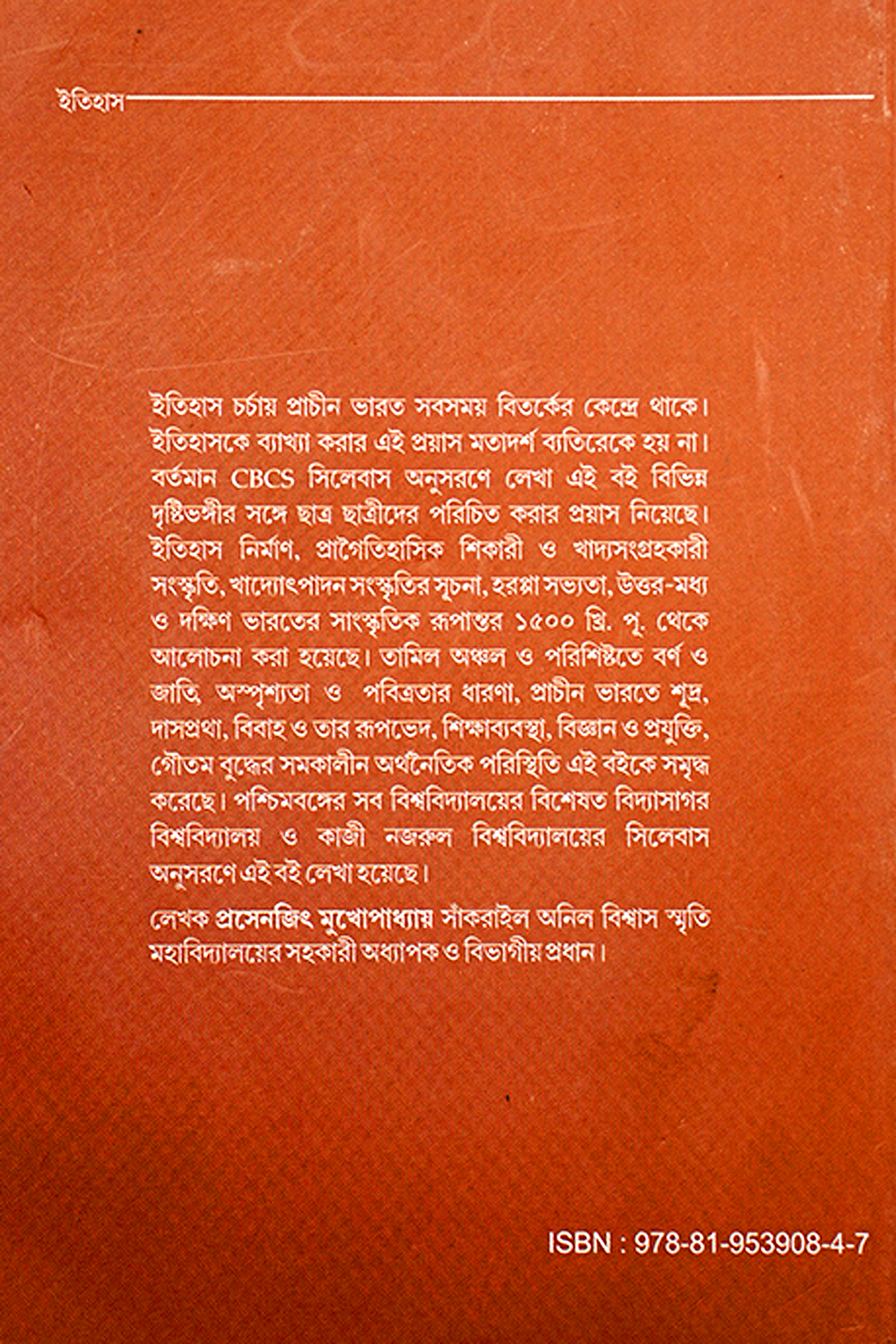 ইতিহাস

ইতিহাস চর্চায় প্রাচীন ভারত সবসময় বিতর্কের কেন্দ্রে থাকে। ইতিহাসকে ব্যাখ্যা করার এই প্রয়াস মতাদর্শ ব্যতিরেকে হয় না। বর্তমান CBCS সিলেবাস অনুসরণে লেখা এই বই বিভিন্ন দৃষ্টিভঙ্গীর সঙ্গে ছাত্র ছাত্রীদের পরিচিত করার প্রয়াস নিয়েছে। ইতিহাস নির্মাণ, প্রাগৈতিহাসিক শিকারী ও খাদ্যসংগ্রহকারী সংস্কৃতি, খাদ্যোৎপাদন সংস্কৃতির সূচনা, হরপ্পা সভ্যতা, উত্তর-মধ্য ও দক্ষিণ ভারতের সাংস্কৃতিক রূপান্তর ১৫০০ খ্রি. পূ. থেকে আলোচনা করা হয়েছে। তামিল অঞ্চল ও পরিশিষ্টতে বর্ণ ও জাতি, অস্পৃশ্যতা ও পবিত্রতার ধারণা, প্রাচীন ভারতে শূদ্র, দাসপ্রথা, বিবাহ ও তার রূপভেদ, শিক্ষাব্যবস্থা, বিজ্ঞান ও প্রযুক্তি, গৌতম বুদ্ধের সমকালীন অর্থনৈতিক পরিস্থিতি এই বইকে সমৃদ্ধ করেছে। পশ্চিমবঙ্গের সব বিশ্ববিদ্যালয়ের বিশেষত বিদ্যাসাগর বিশ্ববিদ্যালয় ও কাজী নজরুল বিশ্ববিদ্যালয়ের সিলেবাস অনুসরণে এই বই লেখা হয়েছে।

লেখক প্রসেনজিৎ মুখোপাধ্যায় সাঁকরাইল অনিল বিশ্বাস স্মৃতি মহাবিদ্যালয়ের সহকারী অধ্যাপক ও বিভাগীয় প্রধান।

ISBN : 978-81-953908-4-7